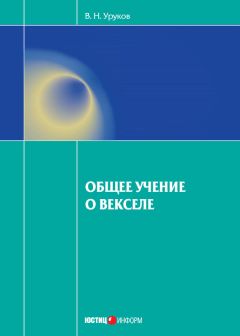 В. Н. Уруков

ОБЩЕЕ УЧЕНИЕ О ВЕКСЕЛЕ

ЮСТИЦ ИНФОРМ